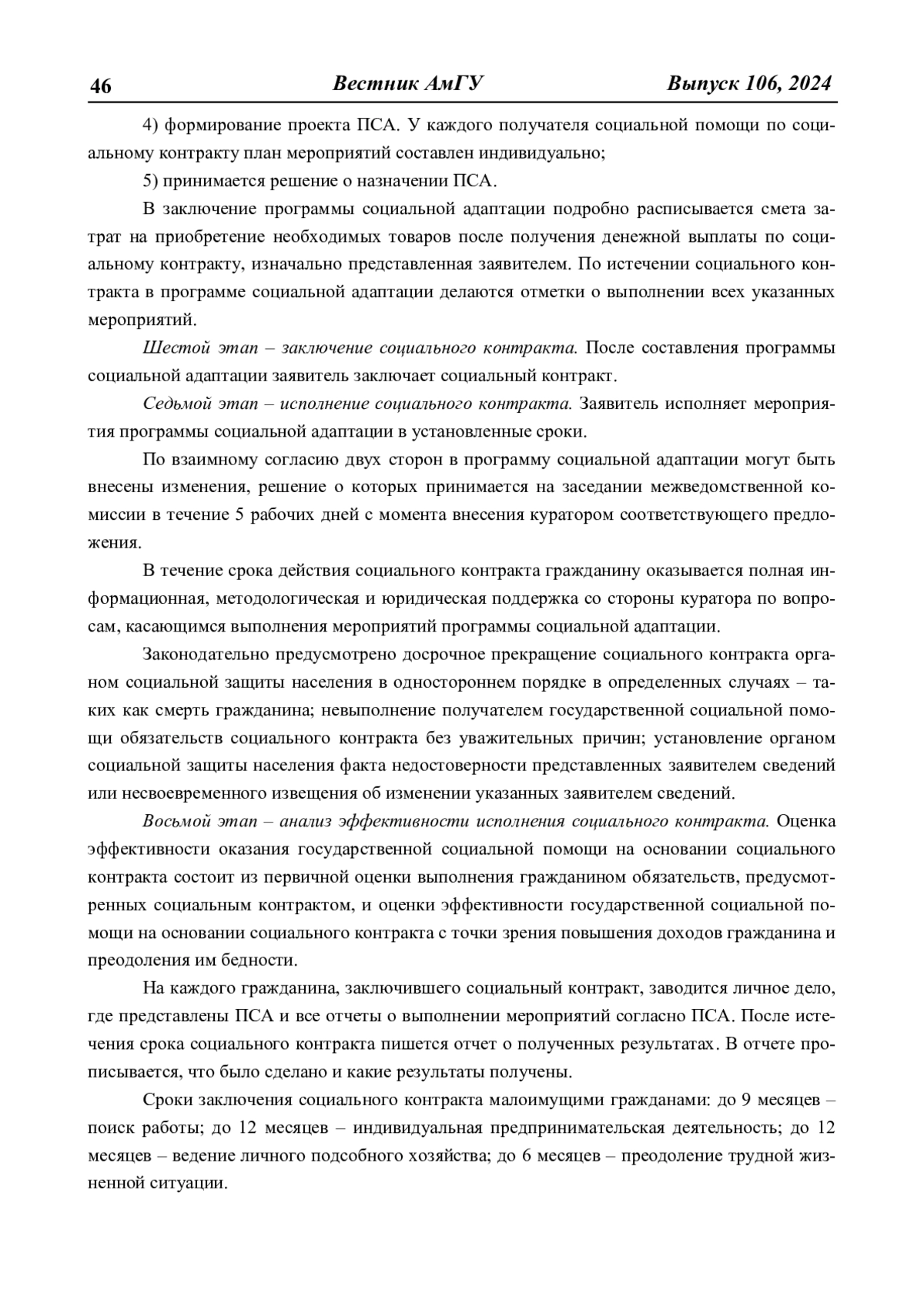 46 Вестник АмГУ Выпуск 106, 2024

4) формирование проекта ПСА. У каждого получателя социальной помощи по социальному контракту план мероприятий составлен индивидуально;

5) принимается решение о назначении ПСА.

В заключение программы социальной адаптации подробно расписывается смета затрат на приобретение необходимых товаров после получения денежной выплаты по социальному контракту, изначально представленная заявителем. По истечении социального контракта в программе социальной адаптации делаются отметки о выполнении всех указанных мероприятий.

Шестой этап – заключение социального контракта. После составления программы социальной адаптации заявитель заключает социальный контракт.

Седьмой этап – исполнение социального контракта. Заявитель исполняет мероприятия программы социальной адаптации в установленные сроки.

По взаимному согласию двух сторон в программу социальной адаптации могут быть внесены изменения, решение о которых принимается на заседании межведомственной комиссии в течение 5 рабочих дней с момента внесения куратором соответствующего предложения.

В течение срока действия социального контракта гражданину оказывается полная информационная, методологическая и юридическая поддержка со стороны куратора по вопросам, касающимся выполнения мероприятий программы социальной адаптации.

Законодательно предусмотрено досрочное прекращение социального контракта органом социальной защиты населения в одностороннем порядке в определенных случаях – таких как смерть гражданина; невыполнение получателем государственной социальной помощи обязательств социального контракта без уважительных причин; установление органом социальной защиты населения факта недостоверности представленных заявителем сведений или несвоевременного извещения об изменении указанных заявителем сведений.

Восьмой этап – анализ эффективности исполнения социального контракта. Оценка эффективности оказания государственной социальной помощи на основании социального контракта состоит из первичной оценки выполнения гражданином обязательств, предусмотренных социальным контрактом, и оценки эффективности государственной социальной помощи на основании социального контракта с точки зрения повышения доходов гражданина и преодоления им бедности.

На каждого гражданина, заключившего социальный контракт, заводится личное дело, где представлены ПСА и все отчеты о выполнении мероприятий согласно ПСА. После истечения срока социального контракта пишется отчет о полученных результатах. В отчете прописывается, что было сделано и какие результаты получены.

Сроки заключения социального контракта малоимущими гражданами: до 9 месяцев – поиск работы; до 12 месяцев – индивидуальная предпринимательская деятельность; до 12 месяцев – ведение личного подсобного хозяйства; до 6 месяцев – преодоление трудной жизненной ситуации.